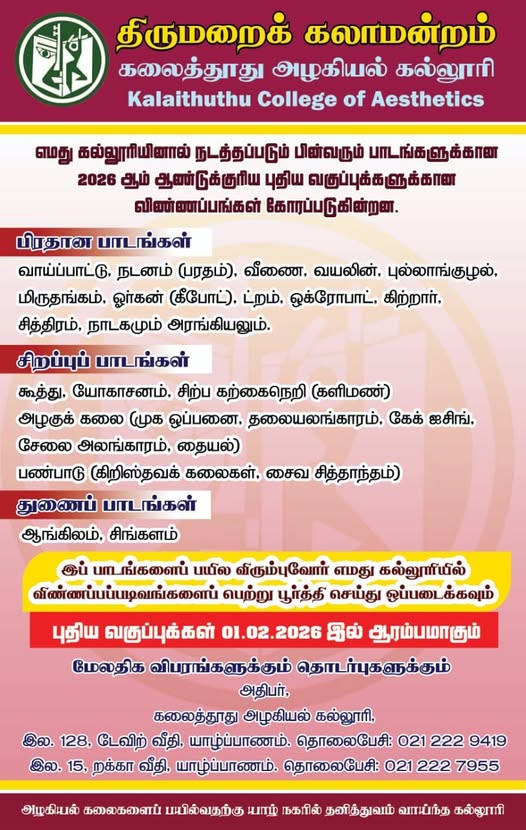 திருமறைக் கலாமன்றம்
கலைத்தூது அழகியல் கல்லூரி
Kalaithuthu College of Aesthetics

எமது கல்லூரியினால் நடத்தப்படும் பின்வரும் பாடங்களுக்கான 2026 ஆம் ஆண்டுக்குரிய புதிய வகுப்புக்களுக்கான விண்ணப்பங்கள் கோரப்படுகின்றன.

பிரதான பாடங்கள்

வாய்ப்பாட்டு, நடனம் (பரதம்), வீணை, வயலின், புல்லாங்குழல், மிருதங்கம், ஓர்கன் (கீபோட்), ட்றம், ஒக்ரோபாட், கிற்றார், சித்திரம், நாடகமும் அரங்கியலும்.

சிறப்புப் பாடங்கள்

கூத்து, யோகாசனம், சிற்ப கற்கைநெறி (களிமண்)
அழகுக் கலை (முக ஒப்பனை, தலையலங்காரம், கேக் ஐசிங், சேலை அலங்காரம், தையல்)
பண்பாடு (கிறிஸ்தவக் கலைகள், சைவ சித்தாந்தம்)

துணைப் பாடங்கள்

ஆங்கிலம், சிங்களம்

இப் பாடங்களைப் பயில விரும்புவோர் எமது கல்லூரியில் விண்ணப்பப்படிவங்களைப் பெற்று பூர்த்தி செய்து ஒப்படைக்கவும்

புதிய வகுப்புக்கள் 01.02.2026 இல் ஆரம்பமாகும்

மேலதிக விபரங்களுக்கும் தொடர்புகளுக்கும்
அதிபர்,
கலைத்தூது அழகியல் கல்லூரி,
இல. 128, டேவிற் வீதி, யாழ்ப்பாணம். தொலைபேசி: 021 222 9419
இல. 15, றக்கா வீதி, யாழ்ப்பாணம். தொலைபேசி: 021 222 7955

அழகியல் கலைகளைப் பயில்வதற்கு யாழ் நகரில் தனித்துவம் வாய்ந்த கல்லூரி